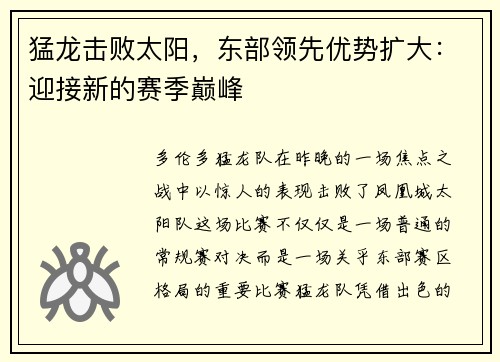 猛龙击败太阳，东部领先优势扩大：迎接新的赛季巅峰

多伦多猛龙队在昨晚的一场焦点之战中以惊人的表现击败了凤凰城太阳队这场比赛不仅仅是一场普通的常规赛对决而是一场关乎东部赛区格局的重要比赛猛龙队凭借出色的